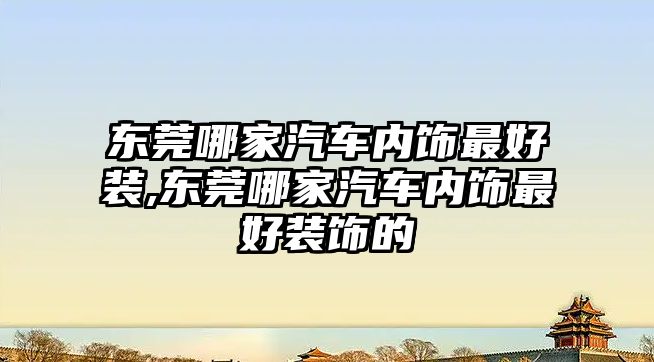 东莞哪家汽车内饰最好装,东莞哪家汽车内饰最好装饰的